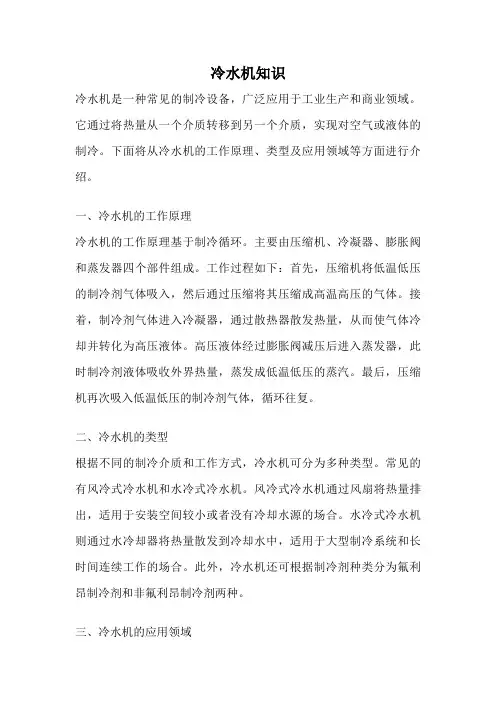 冷水机知识

冷水机是一种常见的制冷设备，广泛应用于工业生产和商业领域。它通过将热量从一个介质转移到另一个介质，实现对空气或液体的制冷。下面将从冷水机的工作原理、类型及应用领域等方面进行介绍。

一、冷水机的工作原理

冷水机的工作原理基于制冷循环。主要由压缩机、冷凝器、膨胀阀和蒸发器四个部件组成。工作过程如下：首先，压缩机将低温低压的制冷剂气体吸入，然后通过压缩将其压缩成高温高压的气体。接着，制冷剂气体进入冷凝器，通过散热器散发热量，从而使气体冷却并转化为高压液体。高压液体经过膨胀阀减压后进入蒸发器，此时制冷剂液体吸收外界热量，蒸发成低温低压的蒸汽。最后，压缩机再次吸入低温低压的制冷剂气体，循环往复。

二、冷水机的类型

根据不同的制冷介质和工作方式，冷水机可分为多种类型。常见的有风冷式冷水机和水冷式冷水机。风冷式冷水机通过风扇将热量排出，适用于安装空间较小或者没有冷却水源的场合。水冷式冷水机则通过水冷却器将热量散发到冷却水中，适用于大型制冷系统和长时间连续工作的场合。此外，冷水机还可根据制冷剂种类分为氟利昂制冷剂和非氟利昂制冷剂两种。

三、冷水机的应用领域